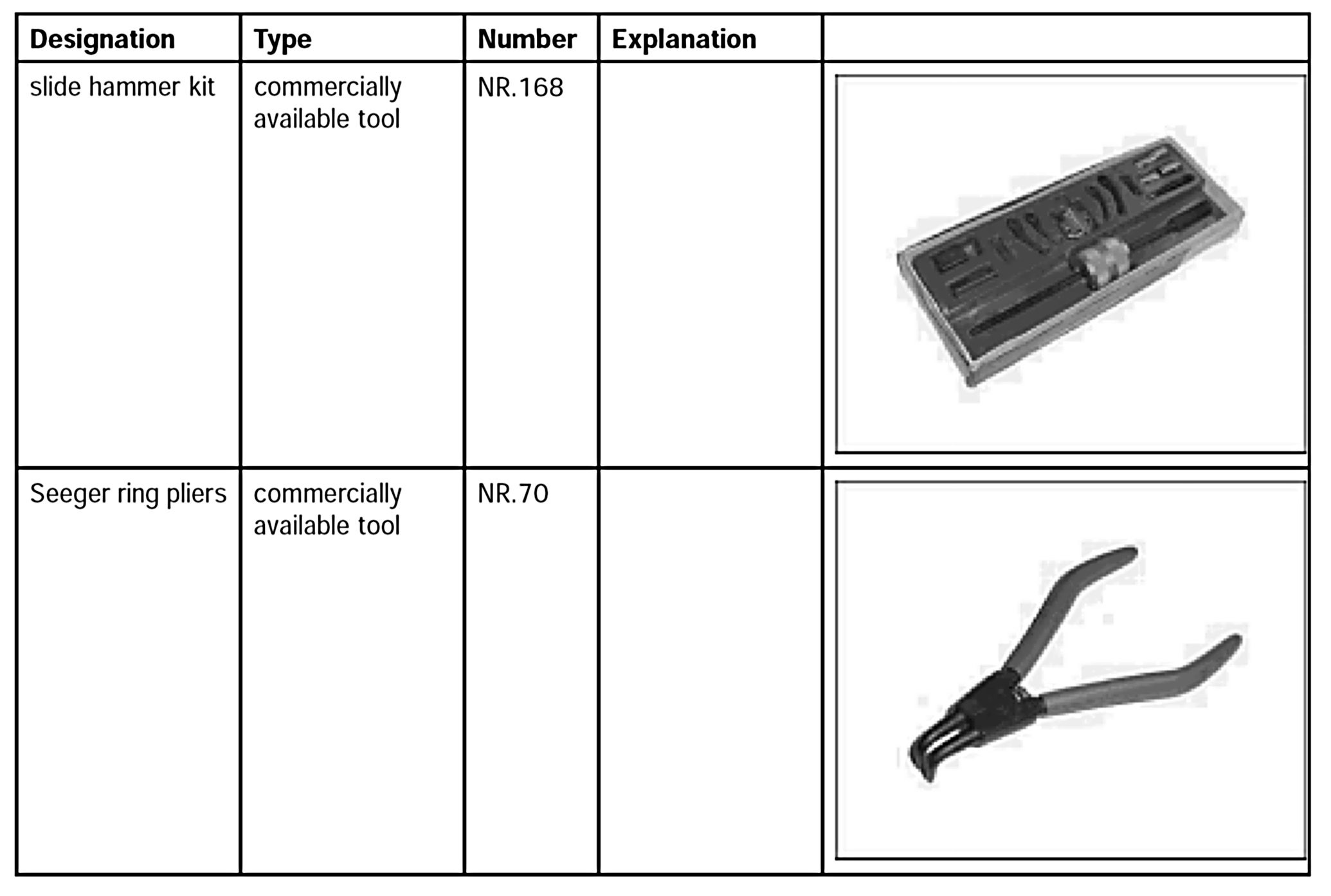 | Designation | Type | Number | Explanation | |
|---|---|---|---|---|
| slide hammer kit | commercially available tool | NR.168 | | |
| Seeger ring pliers | commercially available tool | NR.70 | | |